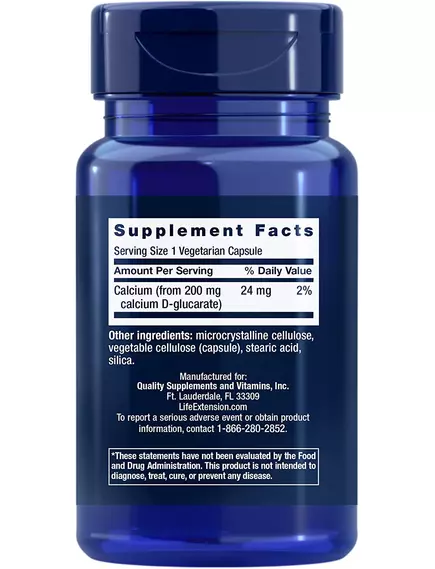 Supplement Facts
Serving Size 1 Vegetarian Capsule

| Amount Per Serving | | % Daily Value |
|---|---|---|
| Calcium (from 200 mg calcium D-glucarate) | 24 mg | 2% |

Other ingredients: microcrystalline cellulose, vegetable cellulose (capsule), stearic acid, silica.

Manufactured for:
Quality Supplements and Vitamins, Inc.
Ft. Lauderdale, FL 33309
LifeExtension.com
To report a serious adverse event or obtain product information, contact 1-866-280-2852.

*These statements have not been evaluated by the Food and Drug Administration. This product is not intended to diagnose, treat, cure, or prevent any disease.